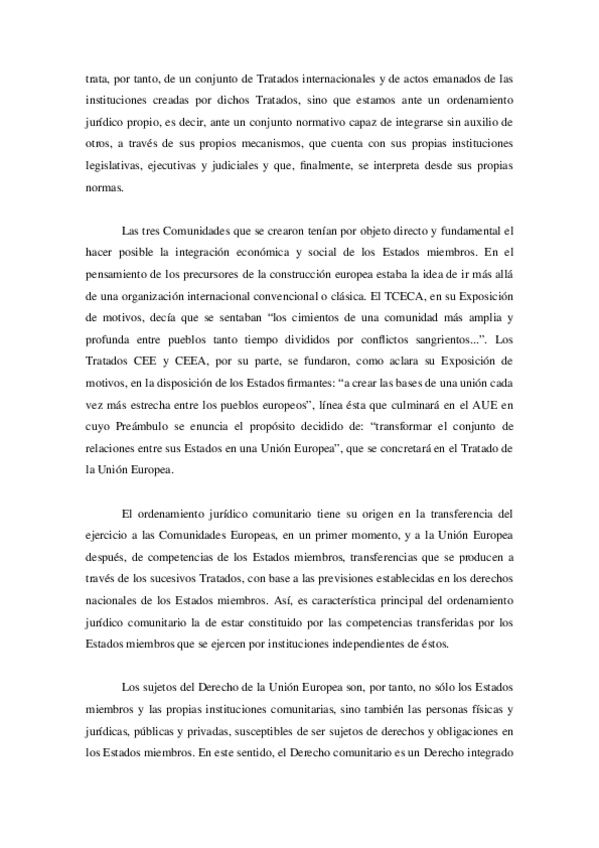 trata, por tanto, de un conjunto de Tratados internacionales y de actos emanados de las instituciones creadas por dichos Tratados, sino que estamos ante un ordenamiento jurídico propio, es decir, ante un conjunto normativo capaz de integrarse sin auxilio de otros, a través de sus propios mecanismos, que cuenta con sus propias instituciones legislativas, ejecutivas y judiciales y que, finalmente, se interpreta desde sus propias normas.

Las tres Comunidades que se crearon tenían por objeto directo y fundamental el hacer posible la integración económica y social de los Estados miembros. En el pensamiento de los precursores de la construcción europea estaba la idea de ir más allá de una organización internacional convencional o clásica. El TCECA, en su Exposición de motivos, decía que se sentaban "los cimientos de una comunidad más amplia y profunda entre pueblos tanto tiempo divididos por conflictos sangrientos...". Los Tratados CEE y CEEA, por su parte, se fundaron, como aclara su Exposición de motivos, en la disposición de los Estados firmantes: "a crear las bases de una unión cada vez más estrecha entre los pueblos europeos", línea ésta que culminará en el AUE en cuyo Preámbulo se enuncia el propósito decidido de: "transformar el conjunto de relaciones entre sus Estados en una Unión Europea", que se concretará en el Tratado de la Unión Europea.

El ordenamiento jurídico comunitario tiene su origen en la transferencia del ejercicio a las Comunidades Europeas, en un primer momento, y a la Unión Europea después, de competencias de los Estados miembros, transferencias que se producen a través de los sucesivos Tratados, con base a las previsiones establecidas en los derechos nacionales de los Estados miembros. Así, es característica principal del ordenamiento jurídico comunitario la de estar constituido por las competencias transferidas por los Estados miembros que se ejercen por instituciones independientes de éstos.

Los sujetos del Derecho de la Unión Europea son, por tanto, no sólo los Estados miembros y las propias instituciones comunitarias, sino también las personas físicas y jurídicas, públicas y privadas, susceptibles de ser sujetos de derechos y obligaciones en los Estados miembros. En este sentido, el Derecho comunitario es un Derecho integrado